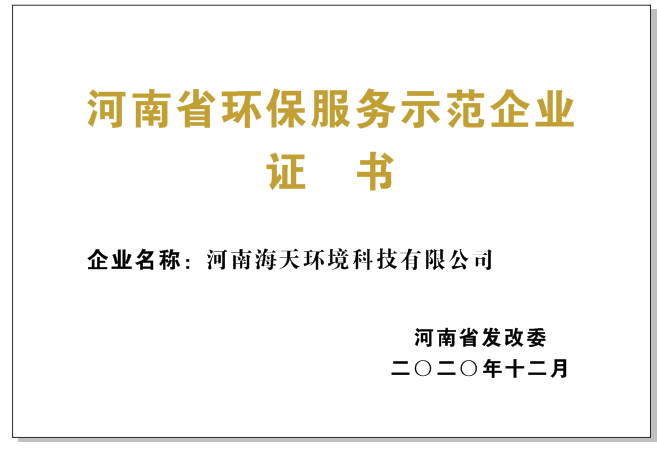 河南省环保服务示范企业
证　书

企业名称：河南海天环境科技有限公司

河南省发改委
二〇二〇年十二月